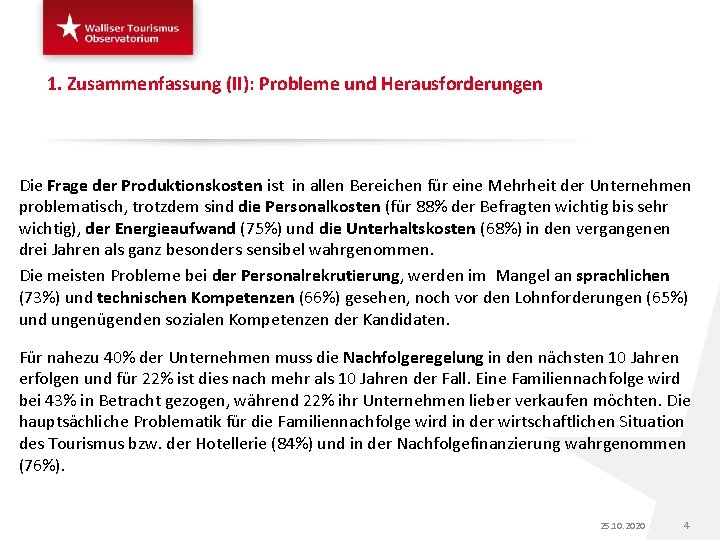 Walliser Tourismus Observatorium

1. Zusammenfassung (II): Probleme und Herausforderungen

Die Frage der Produktionskosten ist in allen Bereichen für eine Mehrheit der Unternehmen problematisch, trotzdem sind die Personalkosten (für 88% der Befragten wichtig bis sehr wichtig), der Energieaufwand (75%) und die Unterhaltskosten (68%) in den vergangenen drei Jahren als ganz besonders sensibel wahrgenommen.

Die meisten Probleme bei der Personalrekrutierung, werden im Mangel an sprachlichen (73%) und technischen Kompetenzen (66%) gesehen, noch vor den Lohnforderungen (65%) und ungenügenden sozialen Kompetenzen der Kandidaten.

Für nahezu 40% der Unternehmen muss die Nachfolgeregelung in den nächsten 10 Jahren erfolgen und für 22% ist dies nach mehr als 10 Jahren der Fall. Eine Familiennachfolge wird bei 43% in Betracht gezogen, während 22% ihr Unternehmen lieber verkaufen möchten. Die hauptsächliche Problematik für die Familiennachfolge wird in der wirtschaftlichen Situation des Tourismus bzw. der Hotellerie (84%) und in der Nachfolgefinanzierung wahrgenommen (76%).

25.10.2020 4